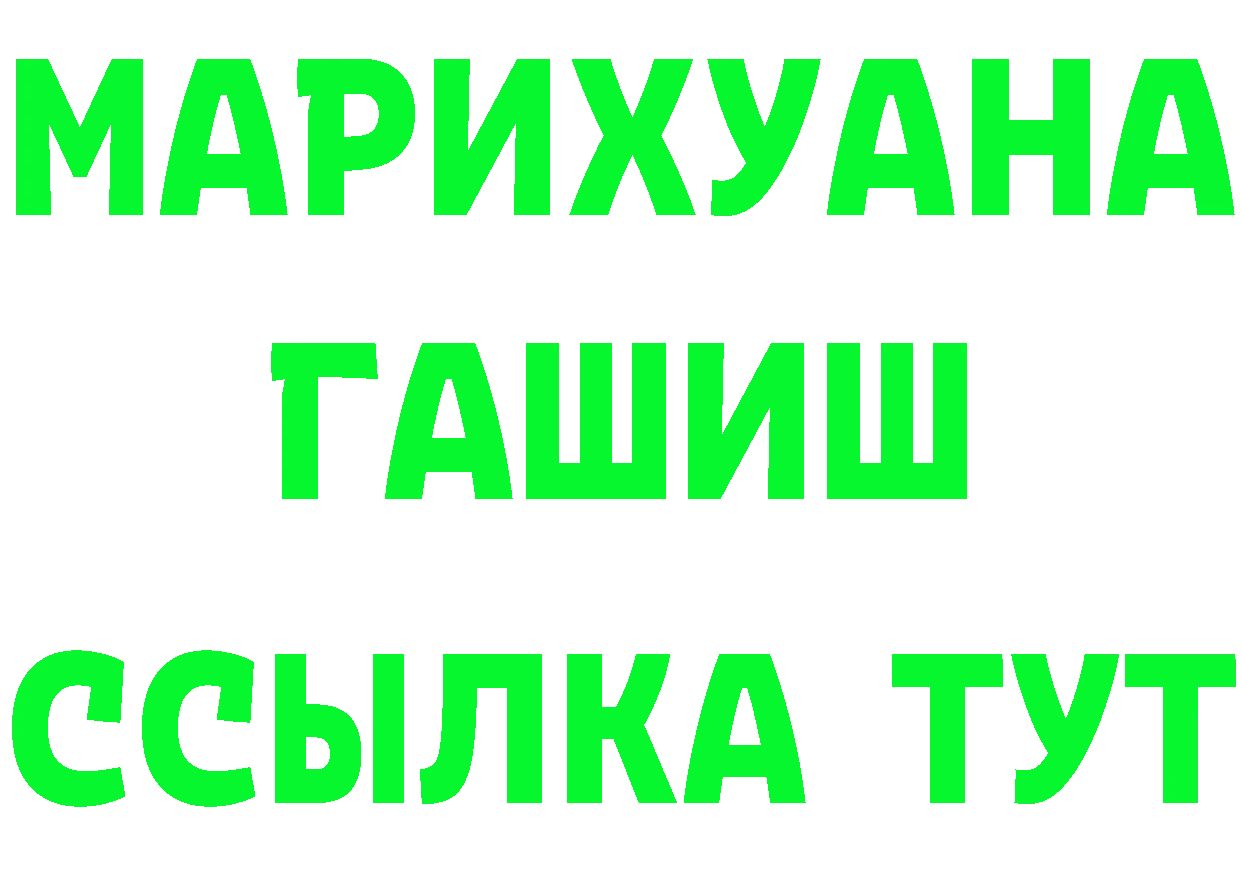 МАРИХУАНА
ГАШИШ
ССЫЛКА ТУТ